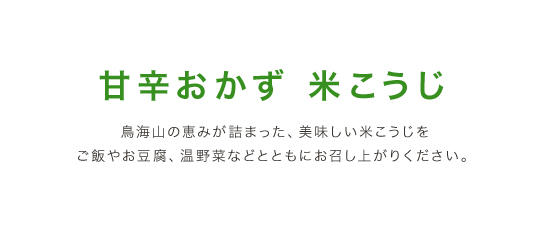 甘辛おかず　米こうじ

鳥海山の恵みが詰まった、美味しい米こうじを
ご飯やお豆腐、温野菜などとともにお召し上がりください。